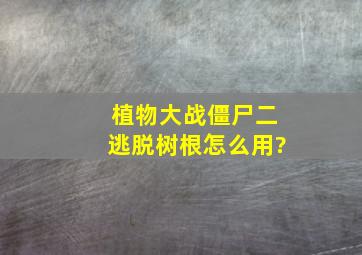 植物大战僵尸二
逃脱树根怎么用?